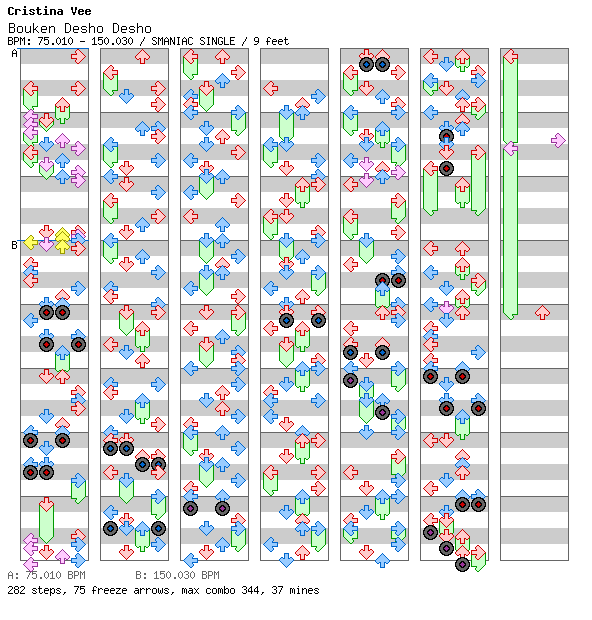 Cristina Vee
Bouken Desho Desho
BPM: 75.010 - 150.030 / SMANIAC SINGLE / 9 feet
A
B
A: 75.010 BPM B: 150.030 BPM
282 steps, 75 freeze arrows, max combo 344, 37 mines